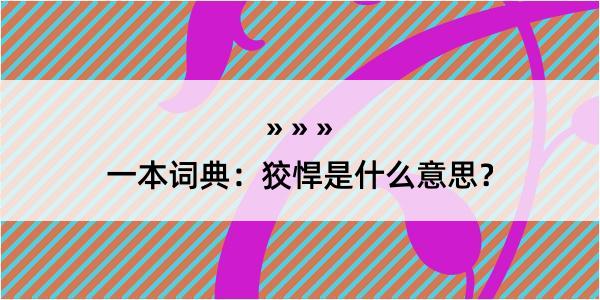 » » »

一本词典：狡悍是什么意思？